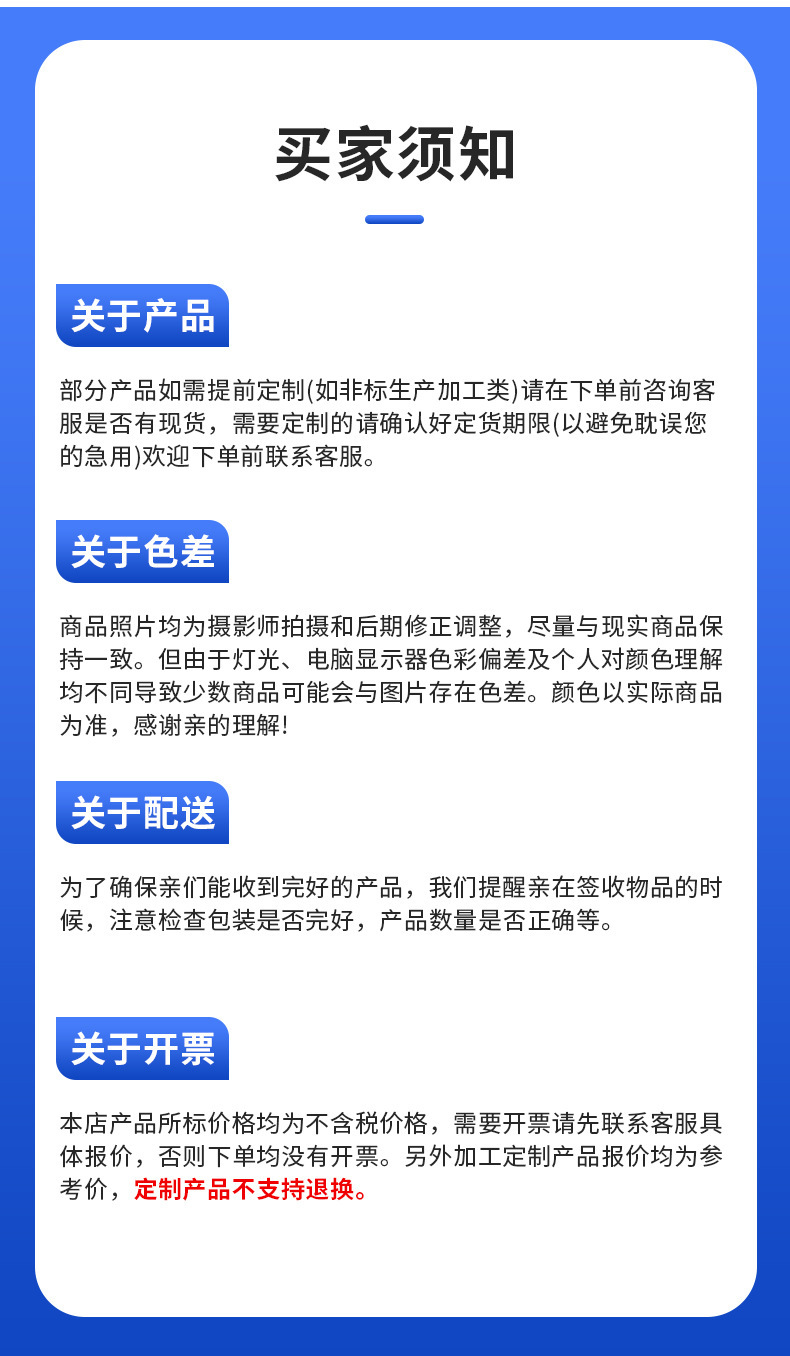 买家须知

关于产品

部分产品如需提前定制(如非标生产加工类)请在下单前咨询客服是否有现货，需要定制的请确认好定货期限(以避免耽误您的急用)欢迎下单前联系客服。

关于色差

商品照片均为摄影师拍摄和后期修正调整，尽量与现实商品保持一致。但由于灯光、电脑显示器色彩偏差及个人对颜色理解均不同导致少数商品可能会与图片存在色差。颜色以实际商品为准，感谢亲的理解!

关于配送

为了确保亲们能收到完好的产品，我们提醒亲在签收物品的时候，注意检查包装是否完好，产品数量是否正确等。

关于开票

本店产品所标价格均为不含税价格，需要开票请先联系客服具体报价，否则下单均没有开票。另外加工定制产品报价均为参考价，定制产品不支持退换。